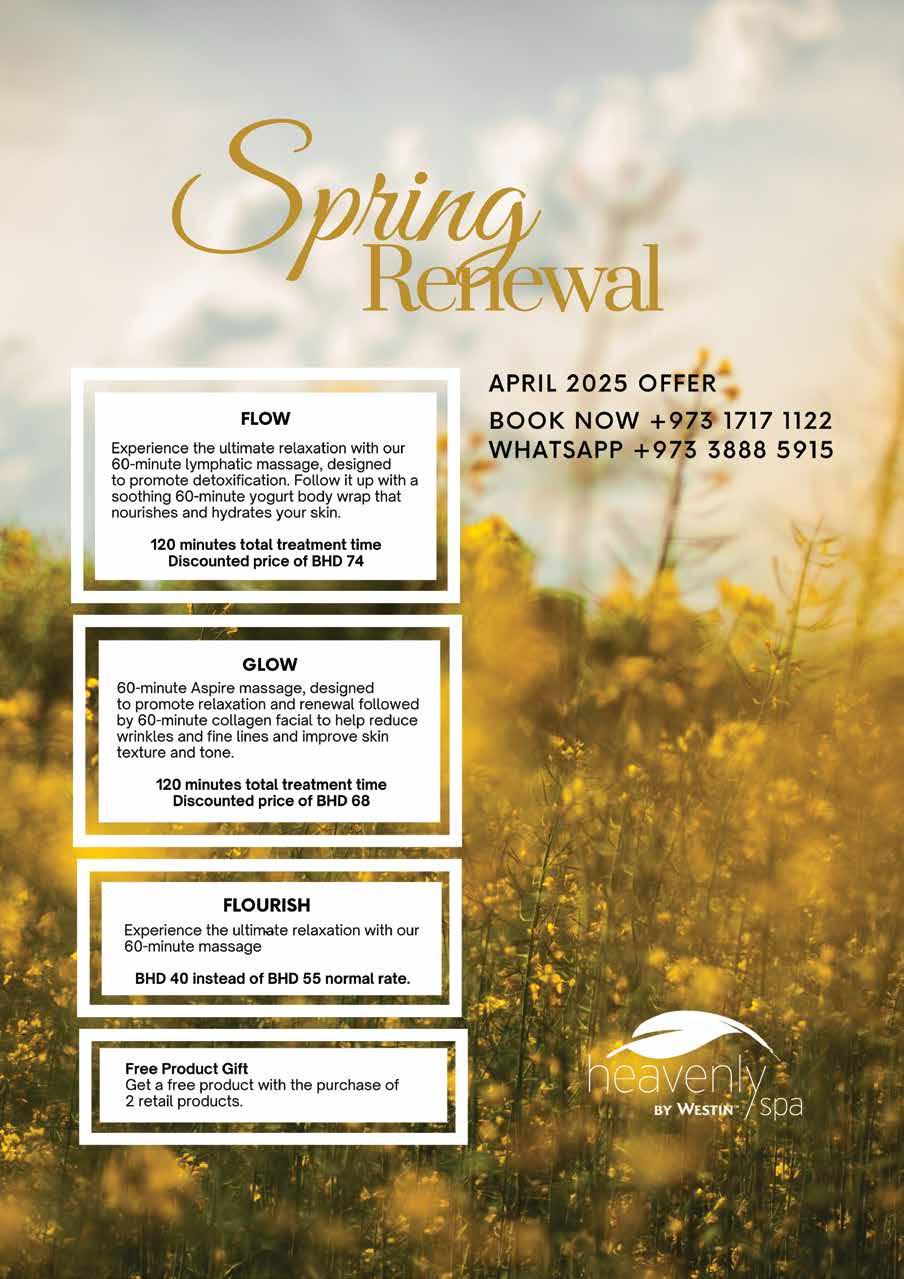 Spring Renewal

APRIL 2025 OFFER
BOOK NOW +973 1717 1122
WHATSAPP +973 3888 5915

FLOW

Experience the ultimate relaxation with our 60-minute lymphatic massage, designed to promote detoxification. Follow it up with a soothing 60-minute yogurt body wrap that nourishes and hydrates your skin.

120 minutes total treatment time
Discounted price of BHD 74

GLOW

60-minute Aspire massage, designed to promote relaxation and renewal followed by 60-minute collagen facial to help reduce wrinkles and fine lines and improve skin texture and tone.

120 minutes total treatment time
Discounted price of BHD 68

FLOURISH

Experience the ultimate relaxation with our 60-minute massage

BHD 40 instead of BHD 55 normal rate.

Free Product Gift
Get a free product with the purchase of 2 retail products.

heavenly spa
BY WESTIN